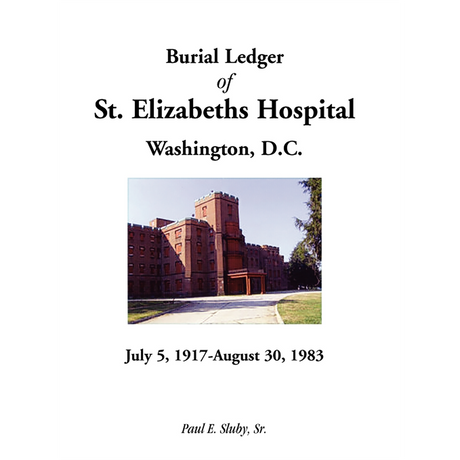 Burial Ledger
of
St. Elizabeths Hospital
Washington, D.C.

July 5, 1917-August 30, 1983

Paul E. Sluby, Sr.